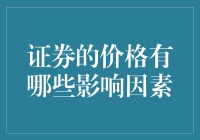 证券的价格有哪些影响因素